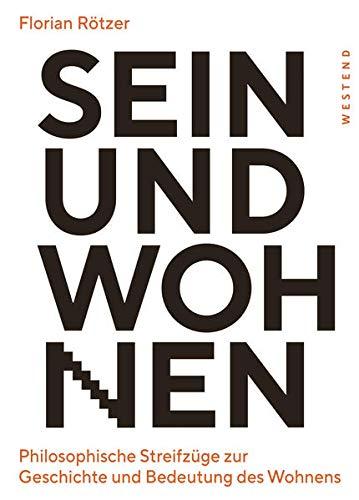 Florian Rötzer

WESTEND

SEIN UND WOHNEN

Philosophische Streifzüge zur Geschichte und Bedeutung des Wohnens